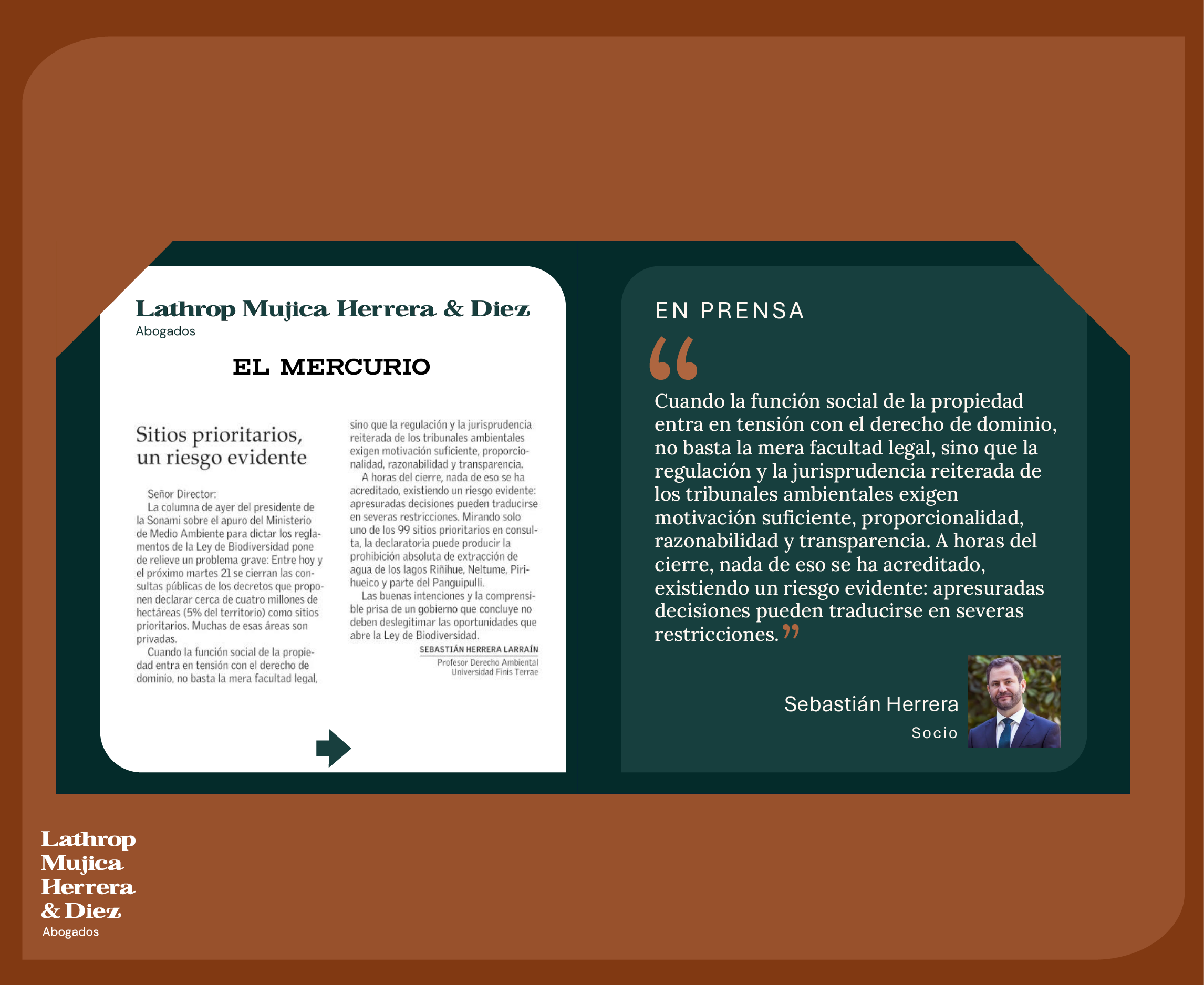 Lathrop Mujica Herrera & Diez
Abogados

EL MERCURIO

Sitios prioritarios, un riesgo evidente

Señor Director:

La columna de ayer del presidente de la Sonami sobre el apuro del Ministerio de Medio Ambiente para dictar los reglamentos de la Ley de Biodiversidad pone de relieve un problema grave: Entre hoy y el próximo martes 21 se cierran las consultas públicas de los decretos que proponen declarar cerca de cuatro millones de hectáreas (5% del territorio) como sitios prioritarios. Muchas de esas áreas son privadas.

Cuando la función social de la propiedad entra en tensión con el derecho de dominio, no basta la mera facultad legal, sino que la regulación y la jurisprudencia reiterada de los tribunales ambientales exigen motivación suficiente, proporcionalidad, razonabilidad y transparencia.

A horas del cierre, nada de eso se ha acreditado, existiendo un riesgo evidente: apresuradas decisiones pueden traducirse en severas restricciones. Mirando solo uno de los 99 sitios prioritarios en consulta, la declaratoria puede producir la prohibición absoluta de extracción de agua de los lagos Riñihue, Neltume, Pirihueico y parte del Panguipulli.

Las buenas intenciones y la comprensible prisa de un gobierno que concluye no deben deslegitimar las oportunidades que abre la Ley de Biodiversidad.

SEBASTIÁN HERRERA LARRAÍN
Profesor Derecho Ambiental
Universidad Finis Terrae

EN PRENSA

“Cuando la función social de la propiedad entra en tensión con el derecho de dominio, no basta la mera facultad legal, sino que la regulación y la jurisprudencia reiterada de los tribunales ambientales exigen motivación suficiente, proporcionalidad, razonabilidad y transparencia. A horas del cierre, nada de eso se ha acreditado, existiendo un riesgo evidente: apresuradas decisiones pueden traducirse en severas restricciones.”

Sebastián Herrera
Socio

Lathrop
Mujica
Herrera
& Diez
Abogados